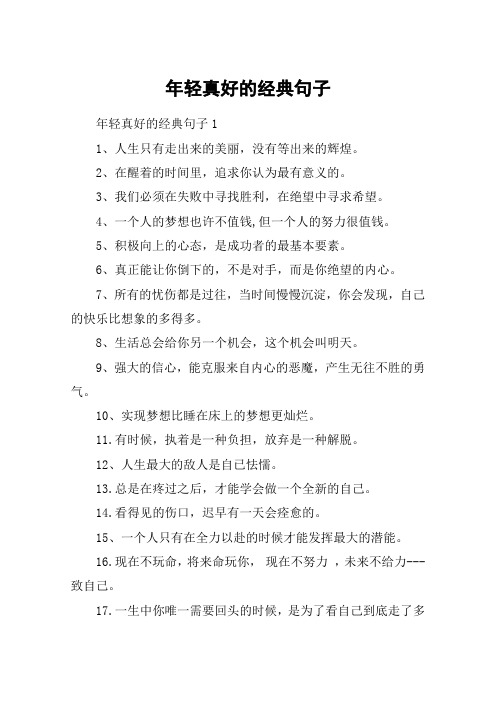 年轻真好的经典句子

年轻真好的经典句子 1

1、人生只有走出来的美丽，没有等出来的辉煌。

2、在醒着的时间里，追求你认为最有意义的。

3、我们必须在失败中寻找胜利，在绝望中寻求希望。

4、一个人的梦想也许不值钱,但一个人的努力很值钱。

5、积极向上的心态，是成功者的最基本要素。

6、真正能让你倒下的，不是对手，而是你绝望的内心。

7、所有的忧伤都是过往，当时间慢慢沉淀，你会发现，自己的快乐比想象的多得多。

8、生活总会给你另一个机会，这个机会叫明天。

9、强大的信心，能克服来自内心的恶魔，产生无往不胜的勇气。

10、实现梦想比睡在床上的梦想更灿烂。

11.有时候，执着是一种负担，放弃是一种解脱。

12、人生最大的敌人是自己怯懦。

13.总是在疼过之后，才能学会做一个全新的自己。

14.看得见的伤口，迟早有一天会痊愈的。

15、一个人只有在全力以赴的时候才能发挥最大的潜能。

16.现在不玩命，将来命玩你， 现在不努力 ，未来不给力---致自己。

17.一生中你唯一需要回头的时候，是为了看自己到底走了多